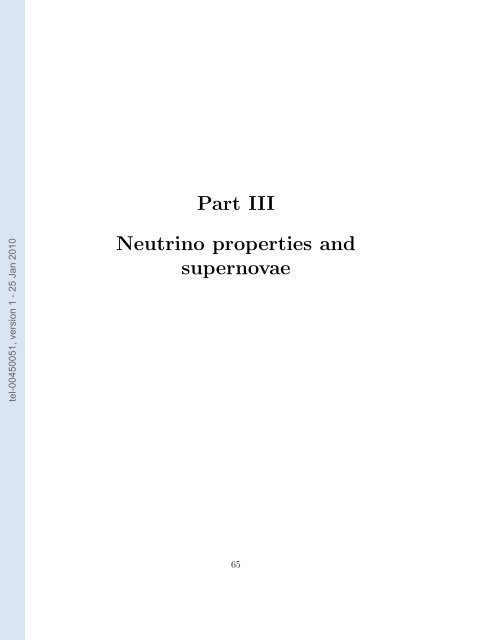 tel-00450051, version 1 - 25 Jan 2010

Part III

Neutrino properties and supernovae

65